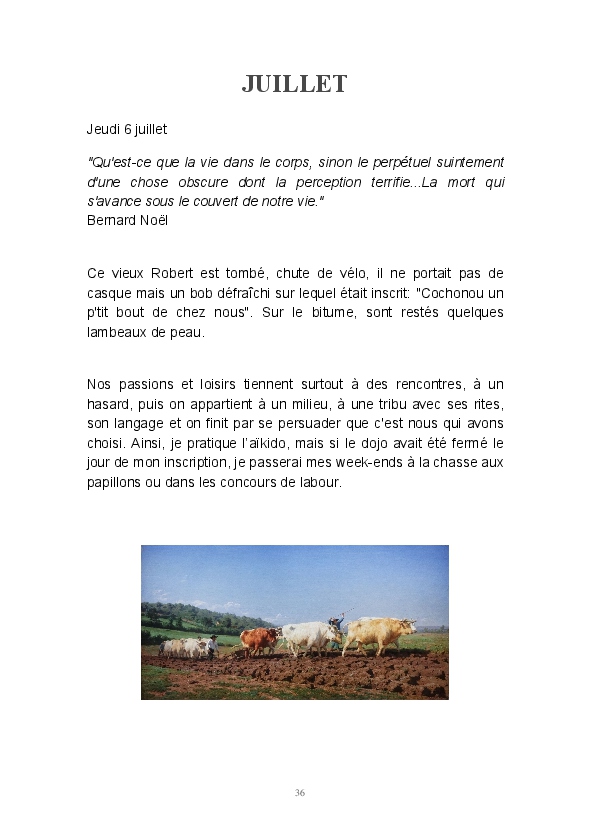 JUILLET

Jeudi 6 juillet

"Qu'est-ce que la vie dans le corps, sinon le perpétuel suintement d'une chose obscure dont la perception terrifie...La mort qui s'avance sous le couvert de notre vie."
Bernard Noël

Ce vieux Robert est tombé, chute de vélo, il ne portait pas de casque mais un bob défraîchi sur lequel était inscrit: "Cochonou un p'tit bout de chez nous". Sur le bitume, sont restés quelques lambeaux de peau.

Nos passions et loisirs tiennent surtout à des rencontres, à un hasard, puis on appartient à un milieu, à une tribu avec ses rites, son langage et on finit par se persuader que c'est nous qui avons choisi. Ainsi, je pratique l'aïkido, mais si le dojo avait été fermé le jour de mon inscription, je passerai mes week-ends à la chasse aux papillons ou dans les concours de labour.

36